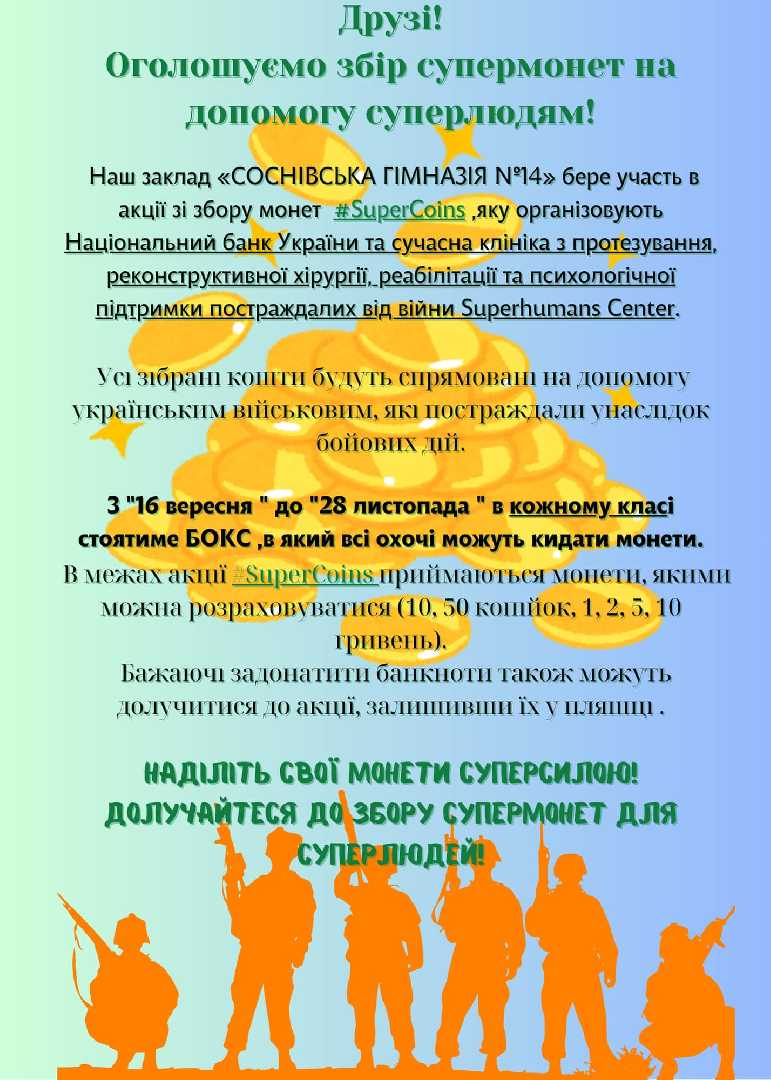 Друзі!
Оголошуємо збір супермонет на допомогу суперлюдям!

Наш заклад «СОСНІВСЬКА ГІМНАЗІЯ №14» бере участь в акції зі збору монет #SuperCoins ,яку організовують Національний банк України та сучасна клініка з протезування, реконструктивної хірургії, реабілітації та психологічної підтримки постраждалих від війни Superhumans Center.

Усі зібрані кошти будуть спрямовані на допомогу українським військовим, які постраждали унаслідок бойових дій.

З "16 вересня " до "28 листопада " в кожному класі стоятиме БОКС ,в який всі охочі можуть кидати монети.
В межах акції #SuperCoins приймаються монети, якими можна розраховуватися (10, 50 копійок, 1, 2, 5, 10 гривень).
Бажаючі задонатити банкноти також можуть долучитися до акції, залишивши їх у пляшці .

НАДІЛІТЬ СВОЇ МОНЕТИ СУПЕРСИЛОЮ! ДОЛУЧАЙТЕСЯ ДО ЗБОРУ СУПЕРМОНЕТ ДЛЯ СУПЕРЛЮДЕЙ!